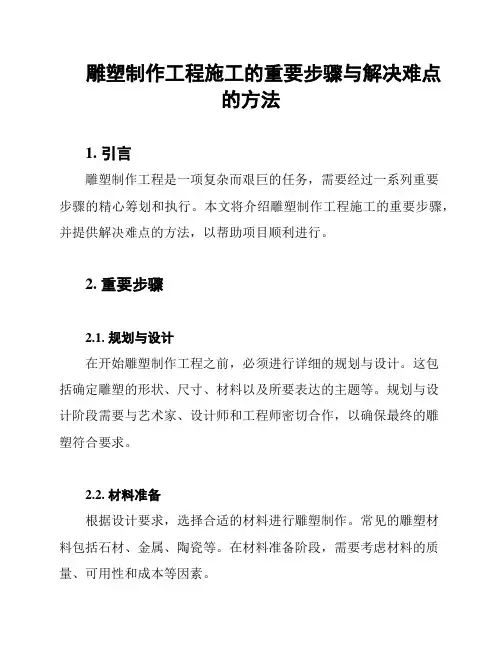 雕塑制作工程施工的重要步骤与解决难点的方法

1. 引言

雕塑制作工程是一项复杂而艰巨的任务，需要经过一系列重要步骤的精心筹划和执行。本文将介绍雕塑制作工程施工的重要步骤，并提供解决难点的方法，以帮助项目顺利进行。

2. 重要步骤

2.1. 规划与设计

在开始雕塑制作工程之前，必须进行详细的规划与设计。这包括确定雕塑的形状、尺寸、材料以及所要表达的主题等。规划与设计阶段需要与艺术家、设计师和工程师密切合作，以确保最终的雕塑符合要求。

2.2. 材料准备

根据设计要求，选择合适的材料进行雕塑制作。常见的雕塑材料包括石材、金属、陶瓷等。在材料准备阶段，需要考虑材料的质量、可用性和成本等因素。